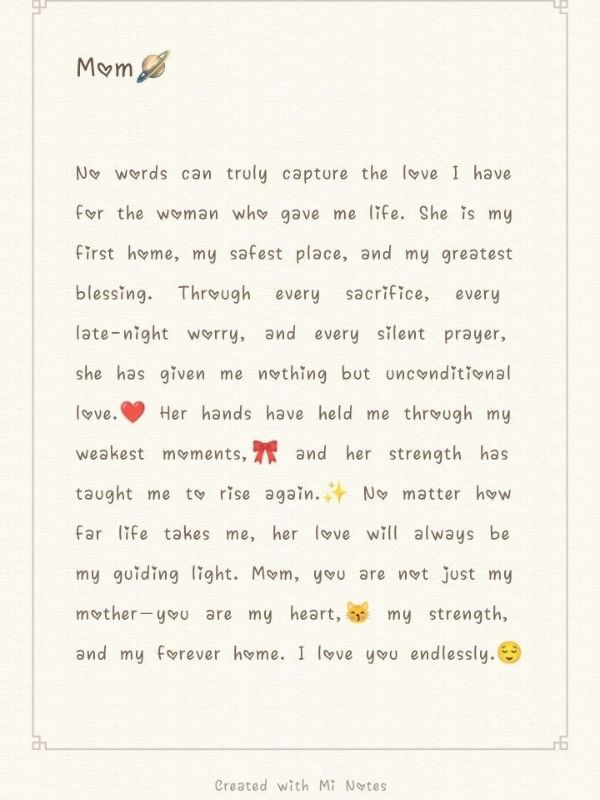 Mom🪐

No words can truly capture the love I have for the woman who gave me life. She is my first home, my safest place, and my greatest blessing. Through every sacrifice, every late-night worry, and every silent prayer, she has given me nothing but unconditional love.❤️ Her hands have held me through my weakest moments,🎀 and her strength has taught me to rise again.✨ No matter how far life takes me, her love will always be my guiding light. Mom, you are not just my mother—you are my heart,😽 my strength, and my forever home. I love you endlessly.😌

Created with Mi Notes